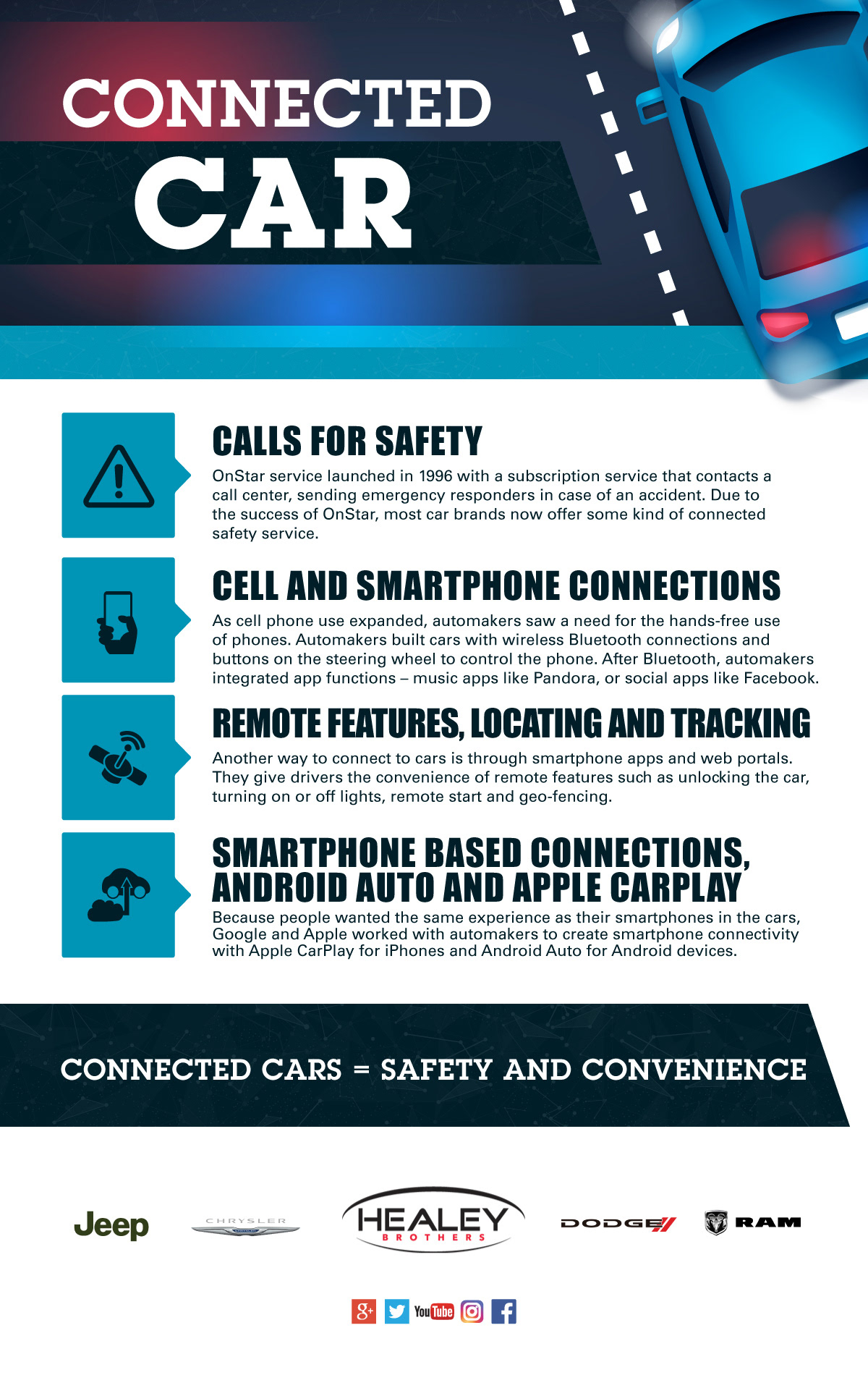 CONNECTED
CAR

CALLS FOR SAFETY
OnStar service launched in 1996 with a subscription service that contacts a call center, sending emergency responders in case of an accident. Due to the success of OnStar, most car brands now offer some kind of connected safety service.

CELL AND SMARTPHONE CONNECTIONS
As cell phone use expanded, automakers saw a need for the hands-free use of phones. Automakers built cars with wireless Bluetooth connections and buttons on the steering wheel to control the phone. After Bluetooth, automakers integrated app functions – music apps like Pandora, or social apps like Facebook.

REMOTE FEATURES, LOCATING AND TRACKING
Another way to connect to cars is through smartphone apps and web portals. They give drivers the convenience of remote features such as unlocking the car, turning on or off lights, remote start and geo-fencing.

SMARTPHONE BASED CONNECTIONS, ANDROID AUTO AND APPLE CARPLAY
Because people wanted the same experience as their smartphones in the cars, Google and Apple worked with automakers to create smartphone connectivity with Apple CarPlay for iPhones and Android Auto for Android devices.

CONNECTED CARS = SAFETY AND CONVENIENCE

Jeep CHRYSLER HEALEY BROTHERS DODGE RAM

g+ YouTube